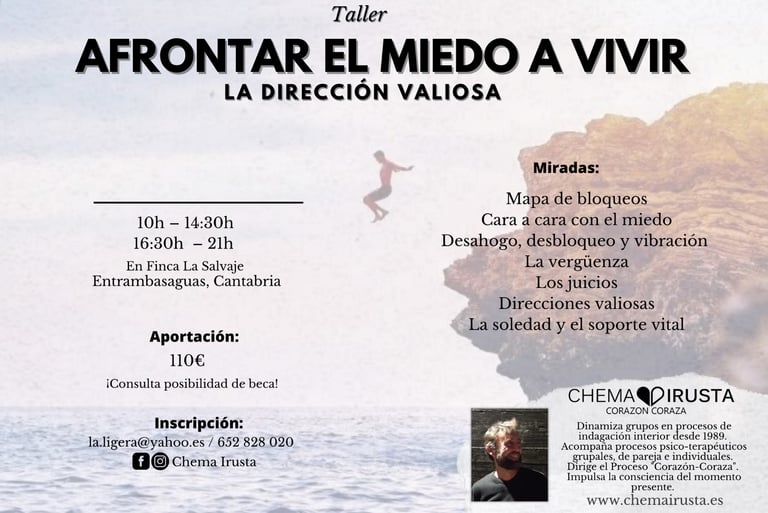 Taller
AFRONTAR EL MIEDO A VIVIR
LA DIRECCIÓN VALIOSA

10h – 14:30h
16:30h – 21h
En Finca La Salvaje
Entrambasaguas, Cantabria

Aportación:
110€
¡Consulta posibilidad de beca!

Inscripción:
la.ligera@yahoo.es / 652 828 020
Chema Irusta

Miradas:
Mapa de bloqueos
Cara a cara con el miedo
Desahogo, desbloqueo y vibración
La vergüenza
Los juicios
Direcciones valiosas
La soledad y el soporte vital

CHEMA IRUSTA
CORAZON CORAZA
Dinamiza grupos en procesos de indagación interior desde 1989. Acompaña procesos psico-terapéuticos grupales, de pareja e individuales. Dirige el Proceso "Corazón-Coraza". Impulsa la consciencia del momento presente.
www.chemairusta.es